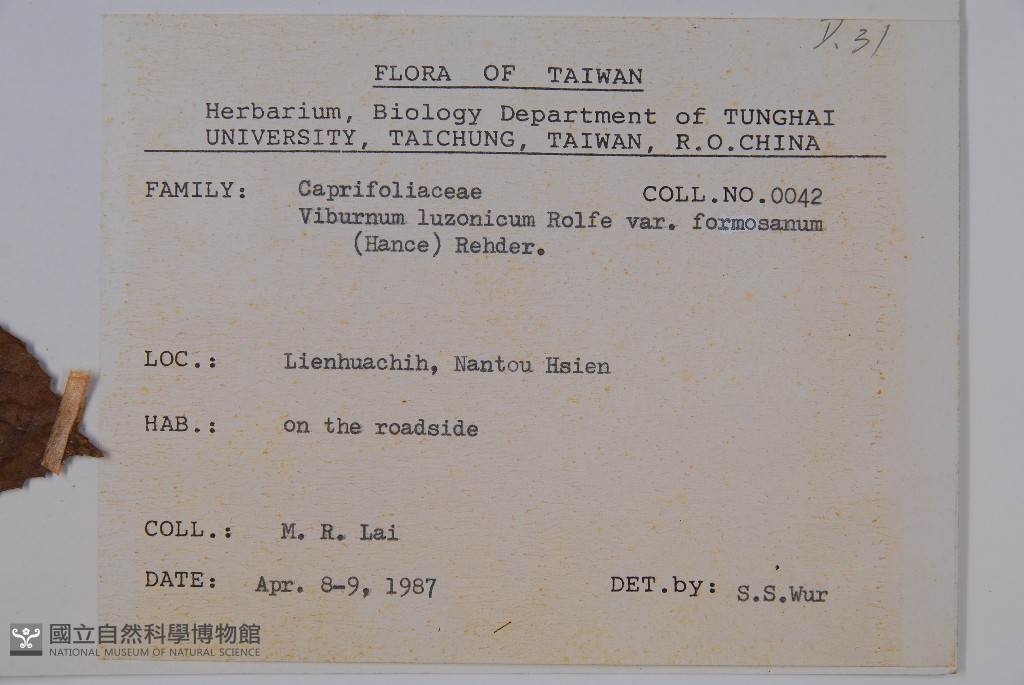 V. 31

FLORA OF TAIWAN

Herbarium, Biology Department of TUNGHAI UNIVERSITY, TAICHUNG, TAIWAN, R.O.CHINA

FAMILY: Caprifoliaceae COLL.NO.0042
Viburnum luzonicum Rolfe var. formosanum (Hance) Rehder.

LOC.: Lienhuachih, Nantou Hsien

HAB.: on the roadside

COLL.: M. R. Lai

DATE: Apr. 8-9, 1987 DET.by: S.S.Wur

國立自然科學博物館
NATIONAL MUSEUM OF NATURAL SCIENCE